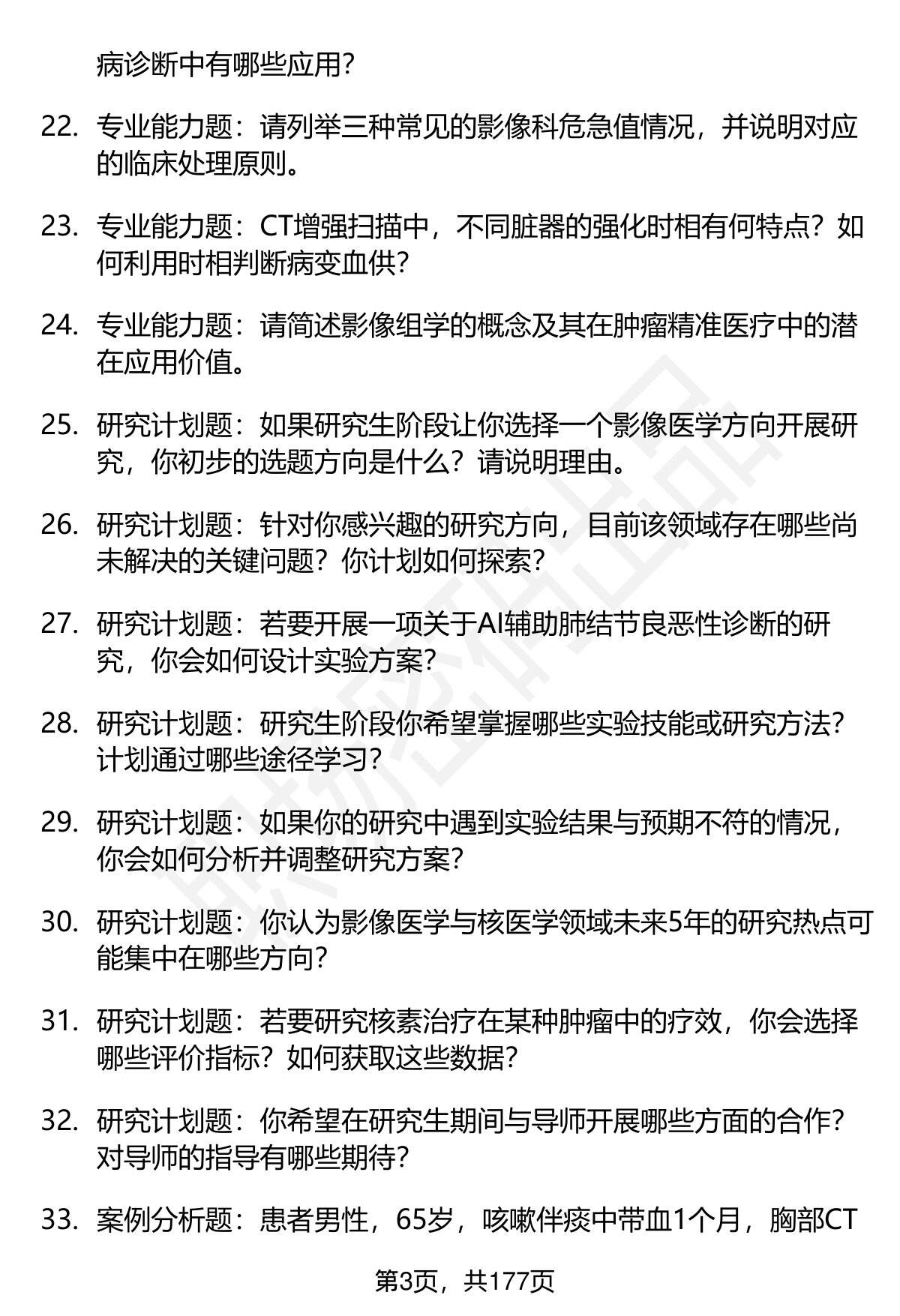 病诊断中有哪些应用？

22. 专业能力题：请列举三种常见的影像科危急值情况，并说明对应的临床处理原则。

23. 专业能力题：CT增强扫描中，不同脏器的强化时相有何特点？如何利用时相判断病变血供？

24. 专业能力题：请简述影像组学的概念及其在肿瘤精准医疗中的潜在应用价值。

25. 研究计划题：如果研究生阶段让你选择一个影像医学方向开展研究，你初步的选题方向是什么？请说明理由。

26. 研究计划题：针对你感兴趣的研究方向，目前该领域存在哪些尚未解决的关键问题？你计划如何探索？

27. 研究计划题：若要开展一项关于AI辅助肺结节良恶性诊断的研究，你会如何设计实验方案？

28. 研究计划题：研究生阶段你希望掌握哪些实验技能或研究方法？计划通过哪些途径学习？

29. 研究计划题：如果你的研究中遇到实验结果与预期不符的情况，你会如何分析并调整研究方案？

30. 研究计划题：你认为影像医学与核医学领域未来5年的研究热点可能集中在哪些方向？

31. 研究计划题：若要研究核素治疗在某种肿瘤中的疗效，你会选择哪些评价指标？如何获取这些数据？

32. 研究计划题：你希望在研究生期间与导师开展哪些方面的合作？对导师的指导有哪些期待？

33. 案例分析题：患者男性，65岁，咳嗽伴痰中带血1个月，胸部CT

第3页，共177页